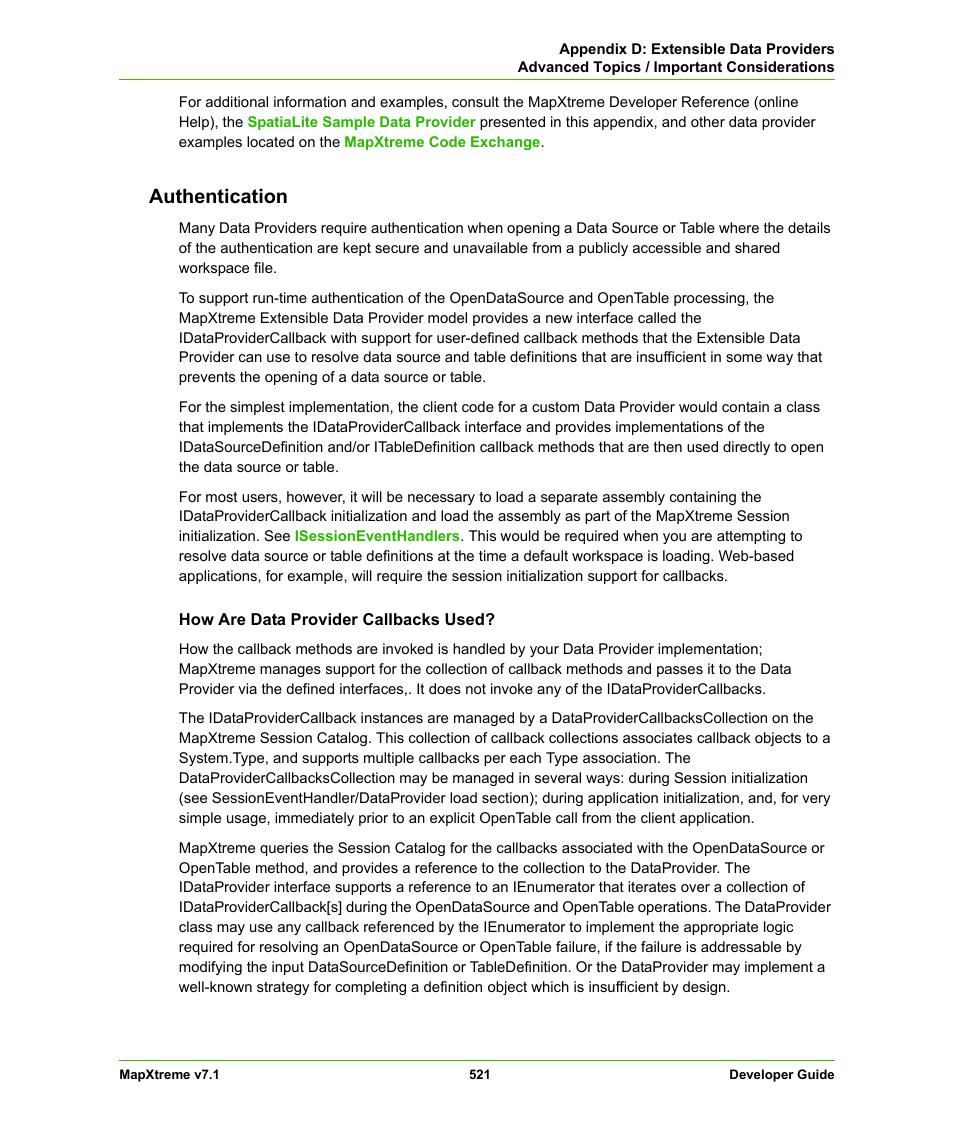 Appendix D: Extensible Data Providers
Advanced Topics / Important Considerations

For additional information and examples, consult the MapXtreme Developer Reference (online Help), the SpatiaLite Sample Data Provider presented in this appendix, and other data provider examples located on the MapXtreme Code Exchange.

Authentication

Many Data Providers require authentication when opening a Data Source or Table where the details of the authentication are kept secure and unavailable from a publicly accessible and shared workspace file.

To support run-time authentication of the OpenDataSource and OpenTable processing, the MapXtreme Extensible Data Provider model provides a new interface called the IDataProviderCallback with support for user-defined callback methods that the Extensible Data Provider can use to resolve data source and table definitions that are insufficient in some way that prevents the opening of a data source or table.

For the simplest implementation, the client code for a custom Data Provider would contain a class that implements the IDataProviderCallback interface and provides implementations of the IDataSourceDefinition and/or ITableDefinition callback methods that are then used directly to open the data source or table.

For most users, however, it will be necessary to load a separate assembly containing the IDataProviderCallback initialization and load the assembly as part of the MapXtreme Session initialization. See ISessionEventHandlers. This would be required when you are attempting to resolve data source or table definitions at the time a default workspace is loading. Web-based applications, for example, will require the session initialization support for callbacks.

How Are Data Provider Callbacks Used?

How the callback methods are invoked is handled by your Data Provider implementation; MapXtreme manages support for the collection of callback methods and passes it to the Data Provider via the defined interfaces,. It does not invoke any of the IDataProviderCallbacks.

The IDataProviderCallback instances are managed by a DataProviderCallbacksCollection on the MapXtreme Session Catalog. This collection of callback collections associates callback objects to a System.Type, and supports multiple callbacks per each Type association. The DataProviderCallbacksCollection may be managed in several ways: during Session initialization (see SessionEventHandler/DataProvider load section); during application initialization, and, for very simple usage, immediately prior to an explicit OpenTable call from the client application.

MapXtreme queries the Session Catalog for the callbacks associated with the OpenDataSource or OpenTable method, and provides a reference to the collection to the DataProvider. The IDataProvider interface supports a reference to an IEnumerator that iterates over a collection of IDataProviderCallback[s] during the OpenDataSource and OpenTable operations. The DataProvider class may use any callback referenced by the IEnumerator to implement the appropriate logic required for resolving an OpenDataSource or OpenTable failure, if the failure is addressable by modifying the input DataSourceDefinition or TableDefinition. Or the DataProvider may implement a well-known strategy for completing a definition object which is insufficient by design.

MapXtreme v7.1 521 Developer Guide